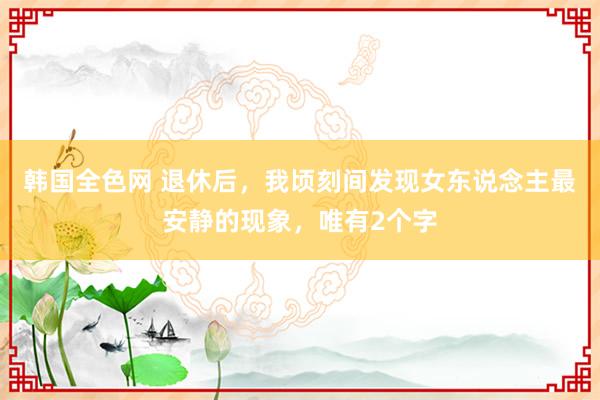 韩国全色网 退休后，我顷刻间发现女东说念主最安静的现象，唯有2个字